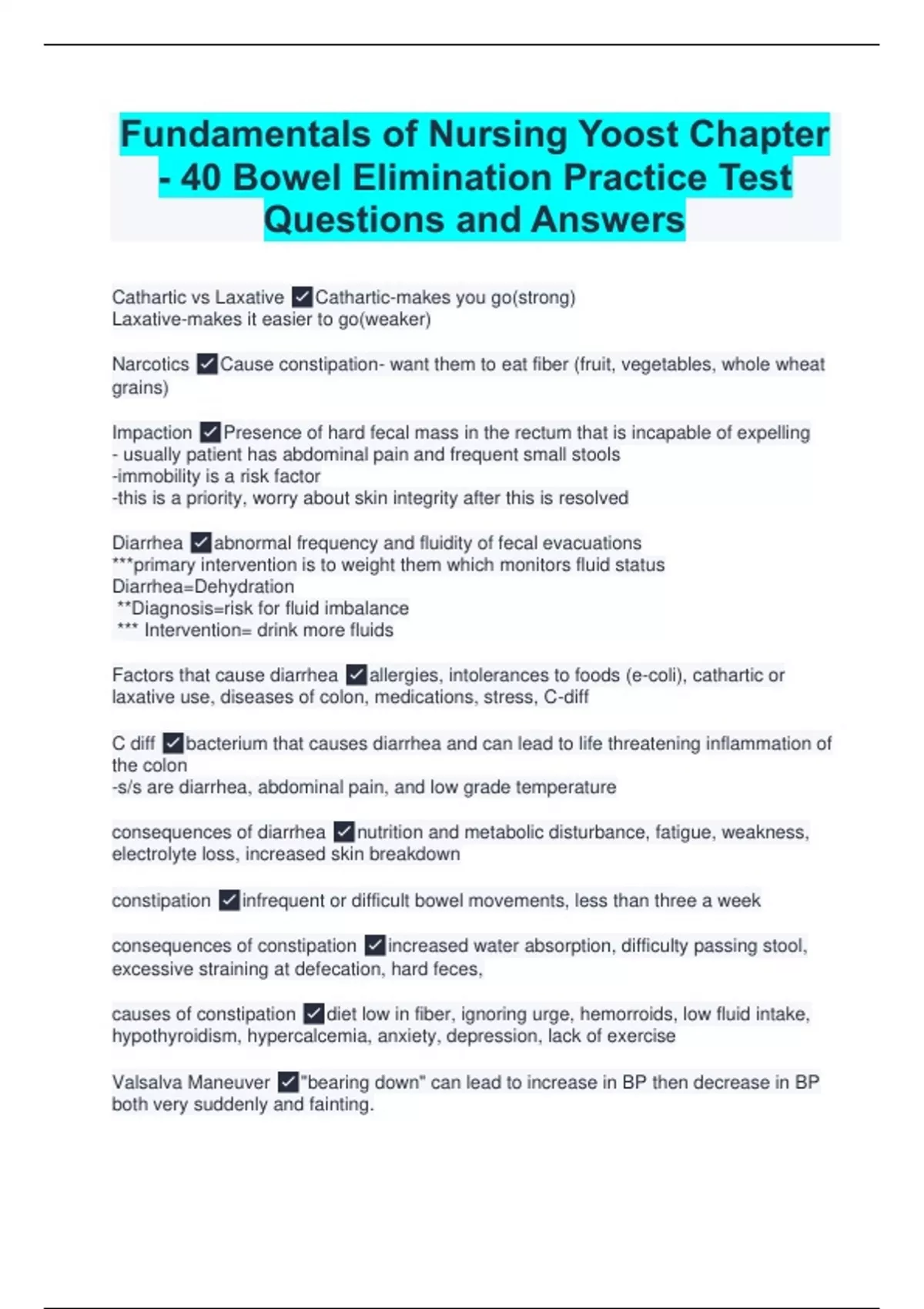 Fundamentals of Nursing Yoost Chapter - 40 Bowel Elimination Practice Test Questions and Answers

Cathartic vs Laxative ✓Cathartic-makes you go(strong)
Laxative-makes it easier to go(weaker)

Narcotics ✓Cause constipation- want them to eat fiber (fruit, vegetables, whole wheat grains)

Impaction ✓Presence of hard fecal mass in the rectum that is incapable of expelling
- usually patient has abdominal pain and frequent small stools
-immobility is a risk factor
-this is a priority, worry about skin integrity after this is resolved

Diarrhea ✓abnormal frequency and fluidity of fecal evacuations
***primary intervention is to weight them which monitors fluid status
Diarrhea=Dehydration
**Diagnosis=risk for fluid imbalance
*** Intervention= drink more fluids

Factors that cause diarrhea ✓allergies, intolerances to foods (e-coli), cathartic or laxative use, diseases of colon, medications, stress, C-diff

C diff ✓bacterium that causes diarrhea and can lead to life threatening inflammation of the colon
-s/s are diarrhea, abdominal pain, and low grade temperature

consequences of diarrhea ✓nutrition and metabolic disturbance, fatigue, weakness, electrolyte loss, increased skin breakdown

constipation ✓infrequent or difficult bowel movements, less than three a week

consequences of constipation ✓increased water absorption, difficulty passing stool, excessive straining at defecation, hard feces,

causes of constipation ✓diet low in fiber, ignoring urge, hemorroids, low fluid intake, hypothyroidism, hypercalcemia, anxiety, depression, lack of exercise

Valsalva Maneuver ✓"bearing down" can lead to increase in BP then decrease in BP both very suddenly and fainting.